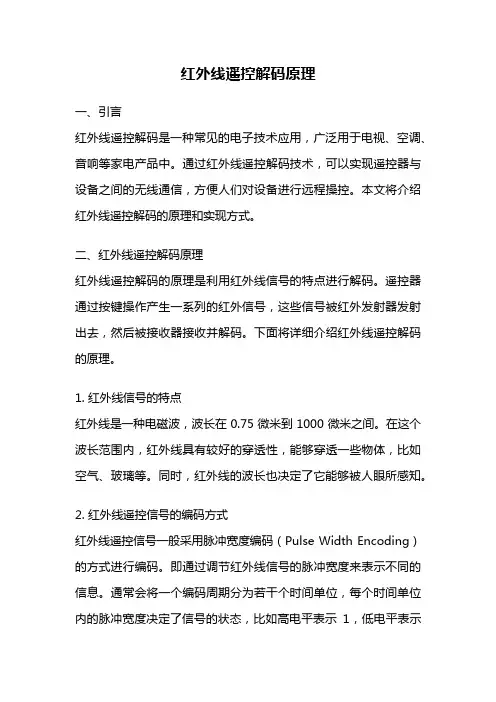 红外线遥控解码原理

一、引言

红外线遥控解码是一种常见的电子技术应用，广泛用于电视、空调、音响等家电产品中。通过红外线遥控解码技术，可以实现遥控器与设备之间的无线通信，方便人们对设备进行远程操控。本文将介绍红外线遥控解码的原理和实现方式。

二、红外线遥控解码原理

红外线遥控解码的原理是利用红外线信号的特点进行解码。遥控器通过按键操作产生一系列的红外信号，这些信号被红外发射器发射出去，然后被接收器接收并解码。下面将详细介绍红外线遥控解码的原理。

1. 红外线信号的特点

红外线是一种电磁波，波长在 0.75 微米到 1000 微米之间。在这个波长范围内，红外线具有较好的穿透性，能够穿透一些物体，比如空气、玻璃等。同时，红外线的波长也决定了它能够被人眼所感知。

2. 红外线遥控信号的编码方式

红外线遥控信号一般采用脉冲宽度编码（Pulse Width Encoding）的方式进行编码。即通过调节红外线信号的脉冲宽度来表示不同的信息。通常会将一个编码周期分为若干个时间单位，每个时间单位内的脉冲宽度决定了信号的状态，比如高电平表示 1，低电平表示